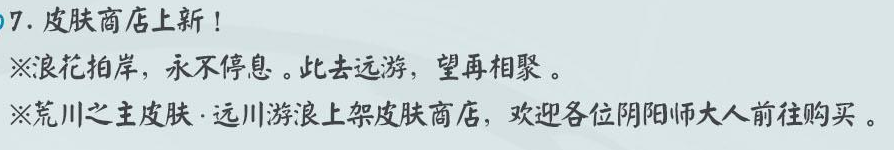 7. 皮肤商店上新！
※浪花拍岸，永不停息。此去远游，望再相聚。
※荒川之主皮肤·远川游浪上架皮肤商店，欢迎各位阴阳师大人前往购买。